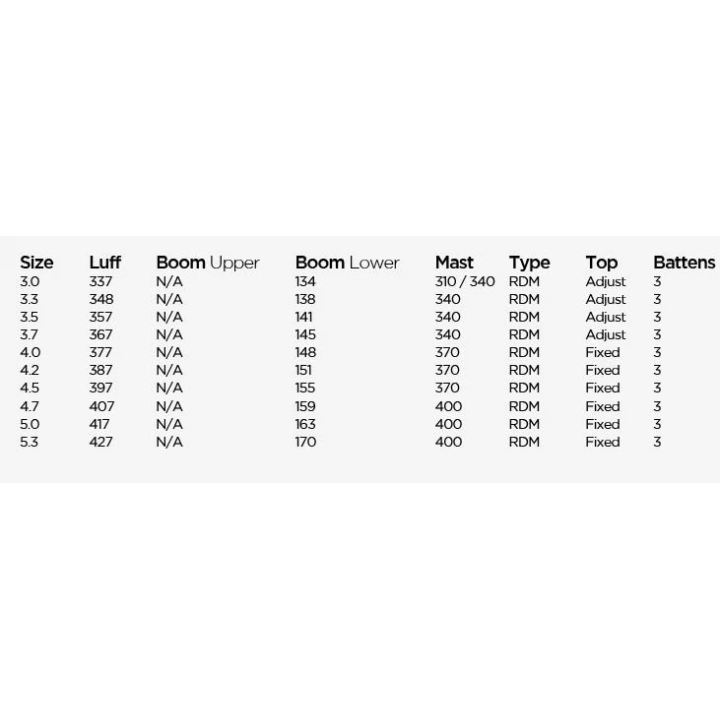 | Size | Luff | Boom Upper | Boom Lower | Mast | Type | Top | Battens |
|---|---|---|---|---|---|---|---|
| 3.0 | 337 | N/A | 134 | 310 / 340 | RDM | Adjust | 3 |
| 3.3 | 348 | N/A | 138 | 340 | RDM | Adjust | 3 |
| 3.5 | 357 | N/A | 141 | 340 | RDM | Adjust | 3 |
| 3.7 | 367 | N/A | 145 | 340 | RDM | Adjust | 3 |
| 4.0 | 377 | N/A | 148 | 370 | RDM | Fixed | 3 |
| 4.2 | 387 | N/A | 151 | 370 | RDM | Fixed | 3 |
| 4.5 | 397 | N/A | 155 | 370 | RDM | Fixed | 3 |
| 4.7 | 407 | N/A | 159 | 400 | RDM | Fixed | 3 |
| 5.0 | 417 | N/A | 163 | 400 | RDM | Fixed | 3 |
| 5.3 | 427 | N/A | 170 | 400 | RDM | Fixed | 3 |